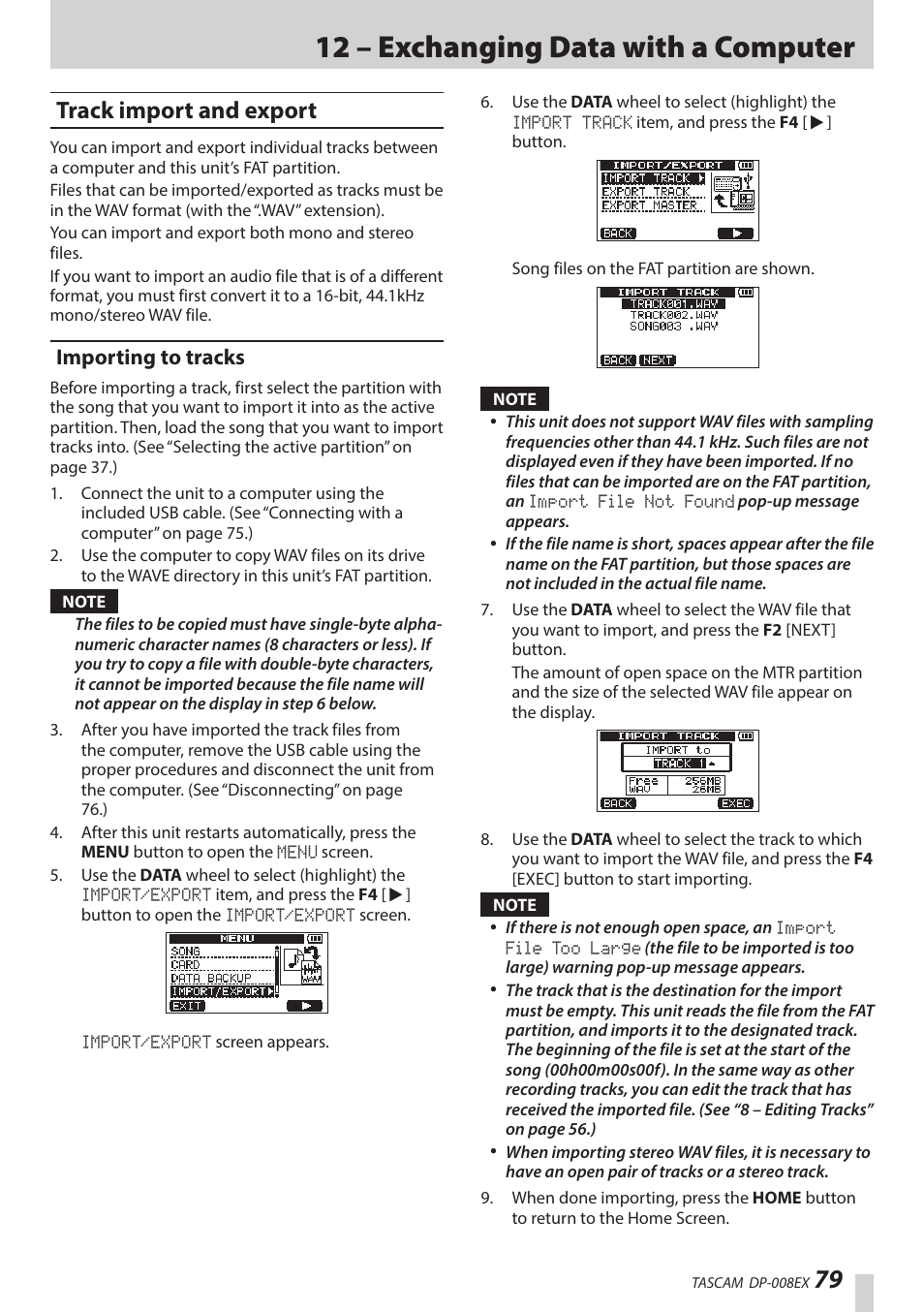 12 – Exchanging Data with a Computer

Track import and export

You can import and export individual tracks between a computer and this unit's FAT partition.

Files that can be imported/exported as tracks must be in the WAV format (with the ".WAV" extension).

You can import and export both mono and stereo files.

If you want to import an audio file that is of a different format, you must first convert it to a 16-bit, 44.1kHz mono/stereo WAV file.

Importing to tracks

Before importing a track, first select the partition with the song that you want to import it into as the active partition. Then, load the song that you want to import tracks into. (See "Selecting the active partition" on page 37.)

1. Connect the unit to a computer using the included USB cable. (See "Connecting with a computer" on page 75.)

2. Use the computer to copy WAV files on its drive to the WAVE directory in this unit's FAT partition.

NOTE

The files to be copied must have single-byte alphanumeric character names (8 characters or less). If you try to copy a file with double-byte characters, it cannot be imported because the file name will not appear on the display in step 6 below.

3. After you have imported the track files from the computer, remove the USB cable using the proper procedures and disconnect the unit from the computer. (See "Disconnecting" on page 76.)

4. After this unit restarts automatically, press the MENU button to open the MENU screen.

5. Use the DATA wheel to select (highlight) the IMPORT/EXPORT item, and press the F4 [▶] button to open the IMPORT/EXPORT screen.

MENU
SONG
CARD
DATA BACKUP
IMPORT/EXPORT
EXIT ▶

IMPORT/EXPORT screen appears.

6. Use the DATA wheel to select (highlight) the IMPORT TRACK item, and press the F4 [▶] button.

IMPORT/EXPORT
IMPORT TRACK
EXPORT TRACK
EXPORT MASTER
BACK ▶

Song files on the FAT partition are shown.

IMPORT TRACK
TRACK001.WAV
TRACK002.WAV
SONG003 .WAV
BACK NEXT

NOTE

• This unit does not support WAV files with sampling frequencies other than 44.1 kHz. Such files are not displayed even if they have been imported. If no files that can be imported are on the FAT partition, an Import File Not Found pop-up message appears.

• If the file name is short, spaces appear after the file name on the FAT partition, but those spaces are not included in the actual file name.

7. Use the DATA wheel to select the WAV file that you want to import, and press the F2 [NEXT] button.

The amount of open space on the MTR partition and the size of the selected WAV file appear on the display.

IMPORT TRACK
IMPORT to
TRACK 1
Free 256MB
WAV 26MB
BACK EXEC

8. Use the DATA wheel to select the track to which you want to import the WAV file, and press the F4 [EXEC] button to start importing.

NOTE

• If there is not enough open space, an Import File Too Large (the file to be imported is too large) warning pop-up message appears.

• The track that is the destination for the import must be empty. This unit reads the file from the FAT partition, and imports it to the designated track. The beginning of the file is set at the start of the song (00h00m00s00f). In the same way as other recording tracks, you can edit the track that has received the imported file. (See "8 – Editing Tracks" on page 56.)

• When importing stereo WAV files, it is necessary to have an open pair of tracks or a stereo track.

9. When done importing, press the HOME button to return to the Home Screen.

TASCAM DP-008EX 79